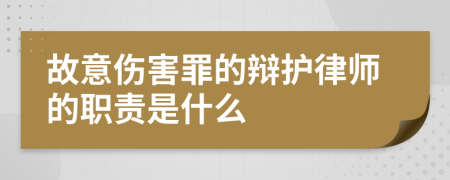 故意伤害罪的辩护律师的职责是什么